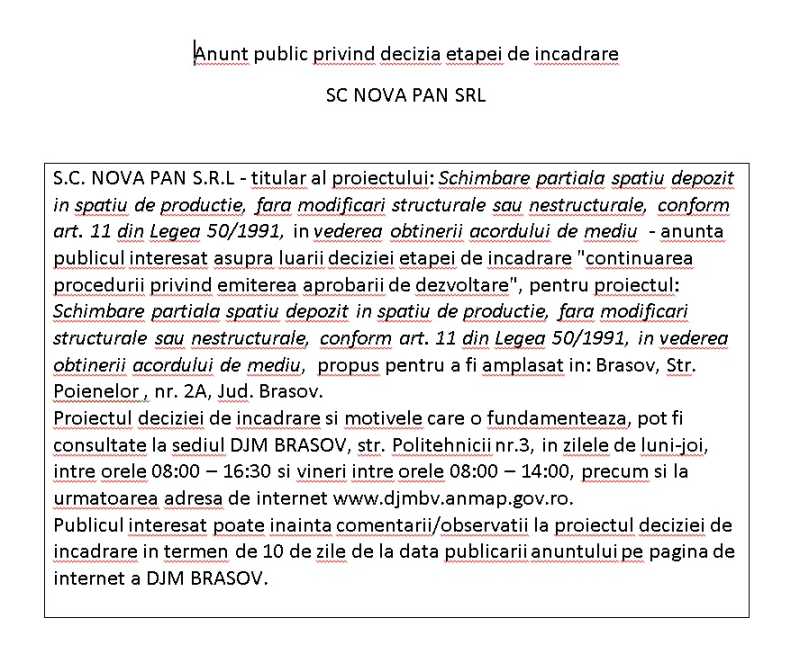 Anunt public privind decizia etapei de incadrare

SC NOVA PAN SRL

S.C. NOVA PAN S.R.L - titular al proiectului: Schimbare partiala spatiu depozit in spatiu de productie, fara modificari structurale sau nestructurale, conform art. 11 din Legea 50/1991, in vederea obtinerii acordului de mediu - anunta publicul interesat asupra luarii deciziei etapei de incadrare "continuarea procedurii privind emiterea aprobarii de dezvoltare", pentru proiectul: Schimbare partiala spatiu depozit in spatiu de productie, fara modificari structurale sau nestructurale, conform art. 11 din Legea 50/1991, in vederea obtinerii acordului de mediu, propus pentru a fi amplasat in: Brasov, Str. Poienelor , nr. 2A, Jud. Brasov.
Proiectul deciziei de incadrare si motivele care o fundamenteaza, pot fi consultate la sediul DJM BRASOV, str. Politehnicii nr.3, in zilele de luni-joi, intre orele 08:00 – 16:30 si vineri intre orele 08:00 – 14:00, precum si la urmatoarea adresa de internet www.djmbv.anmap.gov.ro.
Publicul interesat poate inainta comentarii/observatii la proiectul deciziei de incadrare in termen de 10 de zile de la data publicarii anuntului pe pagina de internet a DJM BRASOV.